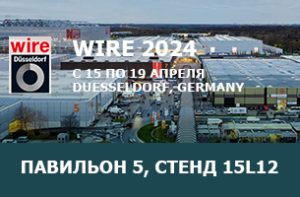 wire
Düsseldorf

WIRE 2024
С 15 ПО 19 АПРЕЛЯ
DUESSELDORF, GERMANY

5

ПАВИЛЬОН 5, СТЕНД 15L12